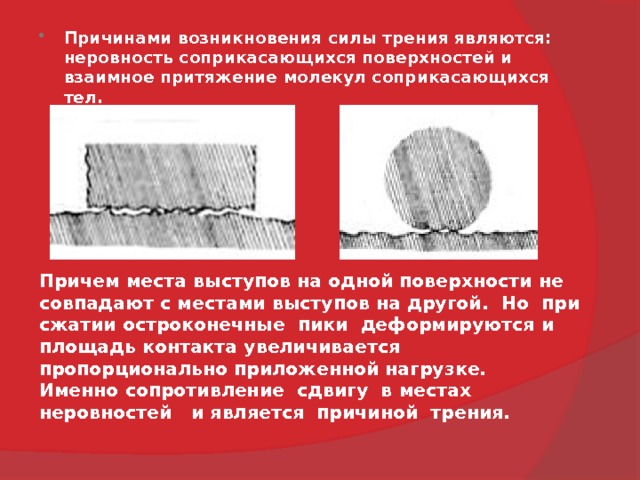 Причинами возникновения силы трения являются: неровность соприкасающихся поверхностей и взаимное притяжение молекул соприкасающихся тел.

Причем места выступов на одной поверхности не совпадают с местами выступов на другой. Но при сжатии остроконечные пики деформируются и площадь контакта увеличивается пропорционально приложенной нагрузке. Именно сопротивление сдвигу в местах неровностей и является причиной трения.